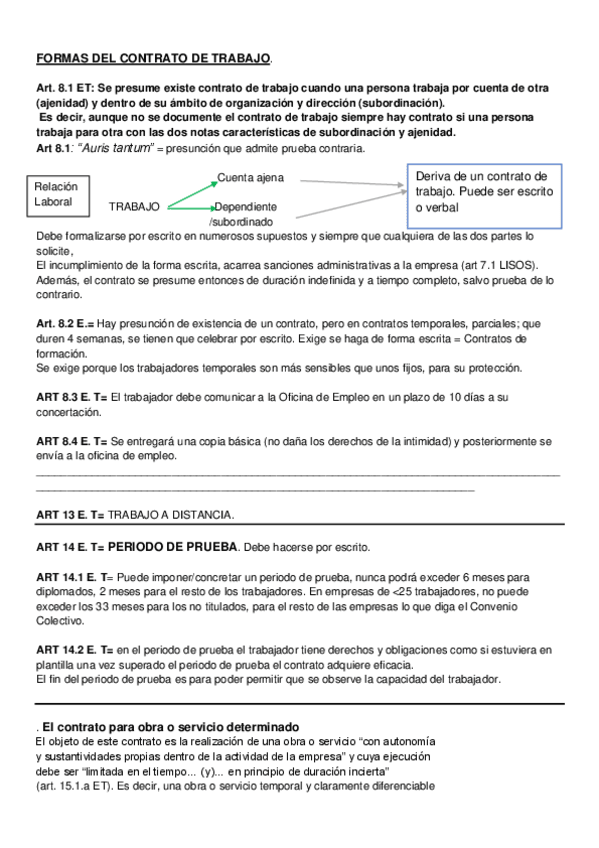 FORMAS DEL CONTRATO DE TRABAJO.

Art. 8.1 ET: Se presume existe contrato de trabajo cuando una persona trabaja por cuenta de otra (ajenidad) y dentro de su ámbito de organización y dirección (subordinación).
Es decir, aunque no se documente el contrato de trabajo siempre hay contrato si una persona trabaja para otra con las dos notas características de subordinación y ajenidad.
Art 8.1: "Auris tantum" = presunción que admite prueba contraria.

Relación Laboral

TRABAJO

Cuenta ajena

Dependiente /subordinado

Deriva de un contrato de trabajo. Puede ser escrito o verbal

Debe formalizarse por escrito en numerosos supuestos y siempre que cualquiera de las dos partes lo solicite,
El incumplimiento de la forma escrita, acarrea sanciones administrativas a la empresa (art 7.1 LISOS).
Además, el contrato se presume entonces de duración indefinida y a tiempo completo, salvo prueba de lo contrario.

Art. 8.2 E.= Hay presunción de existencia de un contrato, pero en contratos temporales, parciales; que duren 4 semanas, se tienen que celebrar por escrito. Exige se haga de forma escrita = Contratos de formación.
Se exige porque los trabajadores temporales son más sensibles que unos fijos, para su protección.

ART 8.3 E. T= El trabajador debe comunicar a la Oficina de Empleo en un plazo de 10 días a su concertación.

ART 8.4 E. T= Se entregará una copia básica (no daña los derechos de la intimidad) y posteriormente se envía a la oficina de empleo.

ART 13 E. T= TRABAJO A DISTANCIA.

ART 14 E. T= PERIODO DE PRUEBA. Debe hacerse por escrito.

ART 14.1 E. T= Puede imponer/concretar un periodo de prueba, nunca podrá exceder 6 meses para diplomados, 2 meses para el resto de los trabajadores. En empresas de <25 trabajadores, no puede exceder los 33 meses para los no titulados, para el resto de las empresas lo que diga el Convenio Colectivo.

ART 14.2 E. T= en el periodo de prueba el trabajador tiene derechos y obligaciones como si estuviera en plantilla una vez superado el periodo de prueba el contrato adquiere eficacia.
El fin del periodo de prueba es para poder permitir que se observe la capacidad del trabajador.

. El contrato para obra o servicio determinado
El objeto de este contrato es la realización de una obra o servicio "con autonomía y sustantividades propias dentro de la actividad de la empresa" y cuya ejecución debe ser "limitada en el tiempo... (y)... en principio de duración incierta" (art. 15.1.a ET). Es decir, una obra o servicio temporal y claramente diferenciable